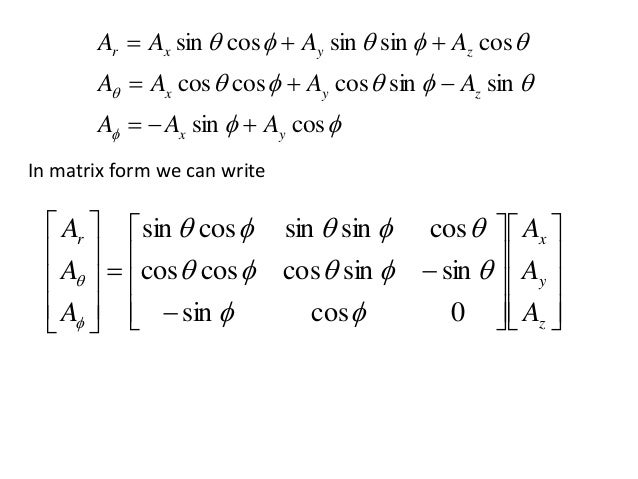 $A_r = A_x \sin\theta\cos\phi + A_y \sin\theta\sin\phi + A_z \cos\theta$

$A_\theta = A_x \cos\theta\cos\phi + A_y \cos\theta\sin\phi - A_z \sin\theta$

$A_\phi = -A_x \sin\phi + A_y \cos\phi$

In matrix form we can write

$\begin{bmatrix} A_r \\ A_\theta \\ A_\phi \end{bmatrix} = \begin{bmatrix} \sin\theta\cos\phi & \sin\theta\sin\phi & \cos\theta \\ \cos\theta\cos\phi & \cos\theta\sin\phi & -\sin\theta \\ -\sin\phi & \cos\phi & 0 \end{bmatrix} \begin{bmatrix} A_x \\ A_y \\ A_z \end{bmatrix}$